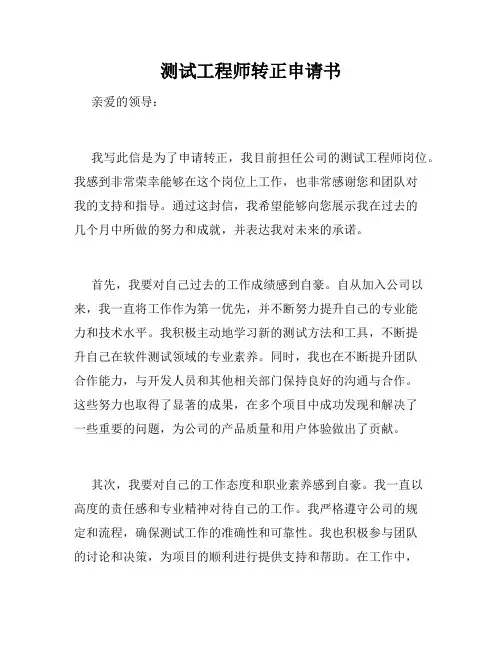 测试工程师转正申请书

亲爱的领导：

我写此信是为了申请转正，我目前担任公司的测试工程师岗位。我感到非常荣幸能够在这个岗位上工作，也非常感谢您和团队对我的支持和指导。通过这封信，我希望能够向您展示我在过去的几个月中所做的努力和成就，并表达我对未来的承诺。

首先，我要对自己过去的工作成绩感到自豪。自从加入公司以来，我一直将工作作为第一优先，并不断努力提升自己的专业能力和技术水平。我积极主动地学习新的测试方法和工具，不断提升自己在软件测试领域的专业素养。同时，我也在不断提升团队合作能力，与开发人员和其他相关部门保持良好的沟通与合作。这些努力也取得了显著的成果，在多个项目中成功发现和解决了一些重要的问题，为公司的产品质量和用户体验做出了贡献。

其次，我要对自己的工作态度和职业素养感到自豪。我一直以高度的责任感和专业精神对待自己的工作。我严格遵守公司的规定和流程，确保测试工作的准确性和可靠性。我也积极参与团队的讨论和决策，为项目的顺利进行提供支持和帮助。在工作中，